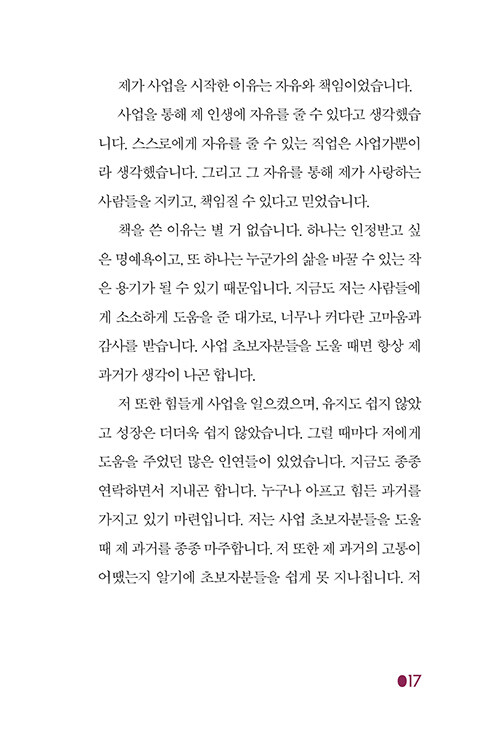 제가 사업을 시작한 이유는 자유와 책임이었습니다.

사업을 통해 제 인생에 자유를 줄 수 있다고 생각했습니다. 스스로에게 자유를 줄 수 있는 직업은 사업가뿐이라 생각했습니다. 그리고 그 자유를 통해 제가 사랑하는 사람들을 지키고, 책임질 수 있다고 믿었습니다.

책을 쓴 이유는 별 거 없습니다. 하나는 인정받고 싶은 명예욕이고, 또 하나는 누군가의 삶을 바꿀 수 있는 작은 용기가 될 수 있기 때문입니다. 지금도 저는 사람들에게 소소하게 도움을 준 대가로, 너무나 커다란 고마움과 감사를 받습니다. 사업 초보자분들을 도울 때면 항상 제 과거가 생각이 나곤 합니다.

저 또한 힘들게 사업을 일으켰으며, 유지도 쉽지 않았고 성장은 더더욱 쉽지 않았습니다. 그럴 때마다 저에게 도움을 주었던 많은 인연들이 있었습니다. 지금도 종종 연락하면서 지내곤 합니다. 누구나 아프고 힘든 과거를 가지고 있기 마련입니다. 저는 사업 초보자분들을 도울 때 제 과거를 종종 마주합니다. 저 또한 제 과거의 고통이 어땠는지 알기에 초보자분들을 쉽게 못 지나칩니다. 저

017